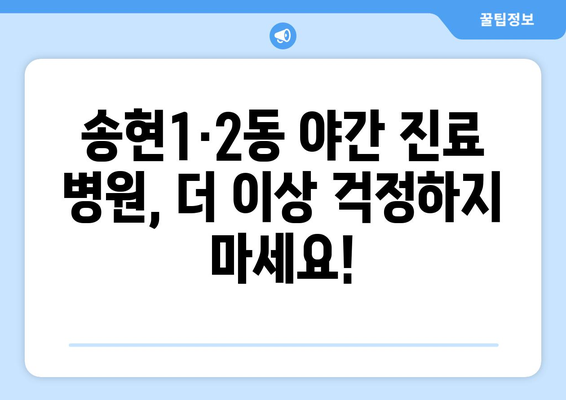 꿀팁정보

송현1·2동 야간 진료 병원, 더 이상 걱정하지 마세요!